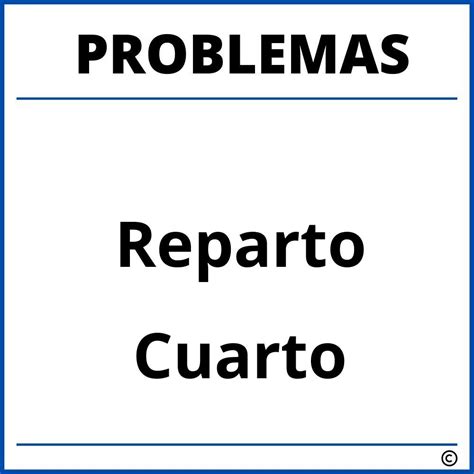 PROBLEMAS

Reparto
Cuarto

©